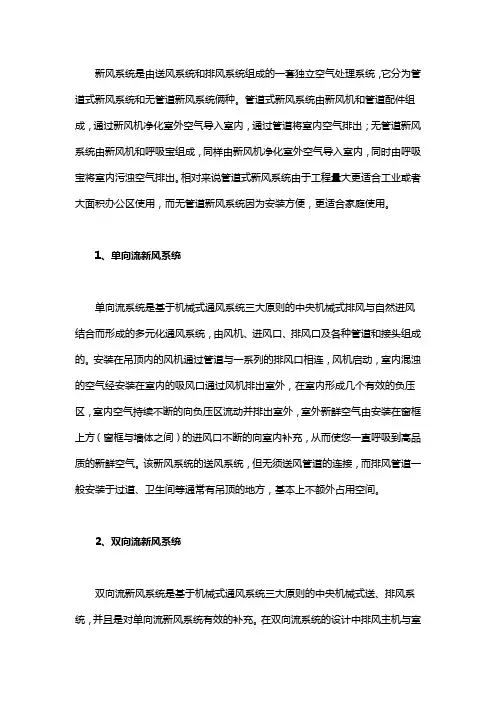 新风系统是由送风系统和排风系统组成的一套独立空气处理系统，它分为管道式新风系统和无管道新风系统俩种。管道式新风系统由新风机和管道配件组成，通过新风机净化室外空气导入室内，通过管道将室内空气排出；无管道新风系统由新风机和呼吸宝组成，同样由新风机净化室外空气导入室内，同时由呼吸宝将室内污浊空气排出。相对来说管道式新风系统由于工程量大更适合工业或者大面积办公区使用，而无管道新风系统因为安装方便，更适合家庭使用。

1、单向流新风系统

单向流系统是基于机械式通风系统三大原则的中央机械式排风与自然进风结合而形成的多元化通风系统，由风机、进风口、排风口及各种管道和接头组成的。安装在吊顶内的风机通过管道与一系列的排风口相连，风机启动，室内混浊的空气经安装在室内的吸风口通过风机排出室外，在室内形成几个有效的负压区，室内空气持续不断的向负压区流动并排出室外，室外新鲜空气由安装在窗框上方（窗框与墙体之间）的进风口不断的向室内补充，从而使您一直呼吸到高品质的新鲜空气。该新风系统的送风系统，但无须送风管道的连接，而排风管道一般安装于过道、卫生间等通常有吊顶的地方，基本上不额外占用空间。

2、双向流新风系统

双向流新风系统是基于机械式通风系统三大原则的中央机械式送、排风系统，并且是对单向流新风系统有效的补充。在双向流系统的设计中排风主机与室